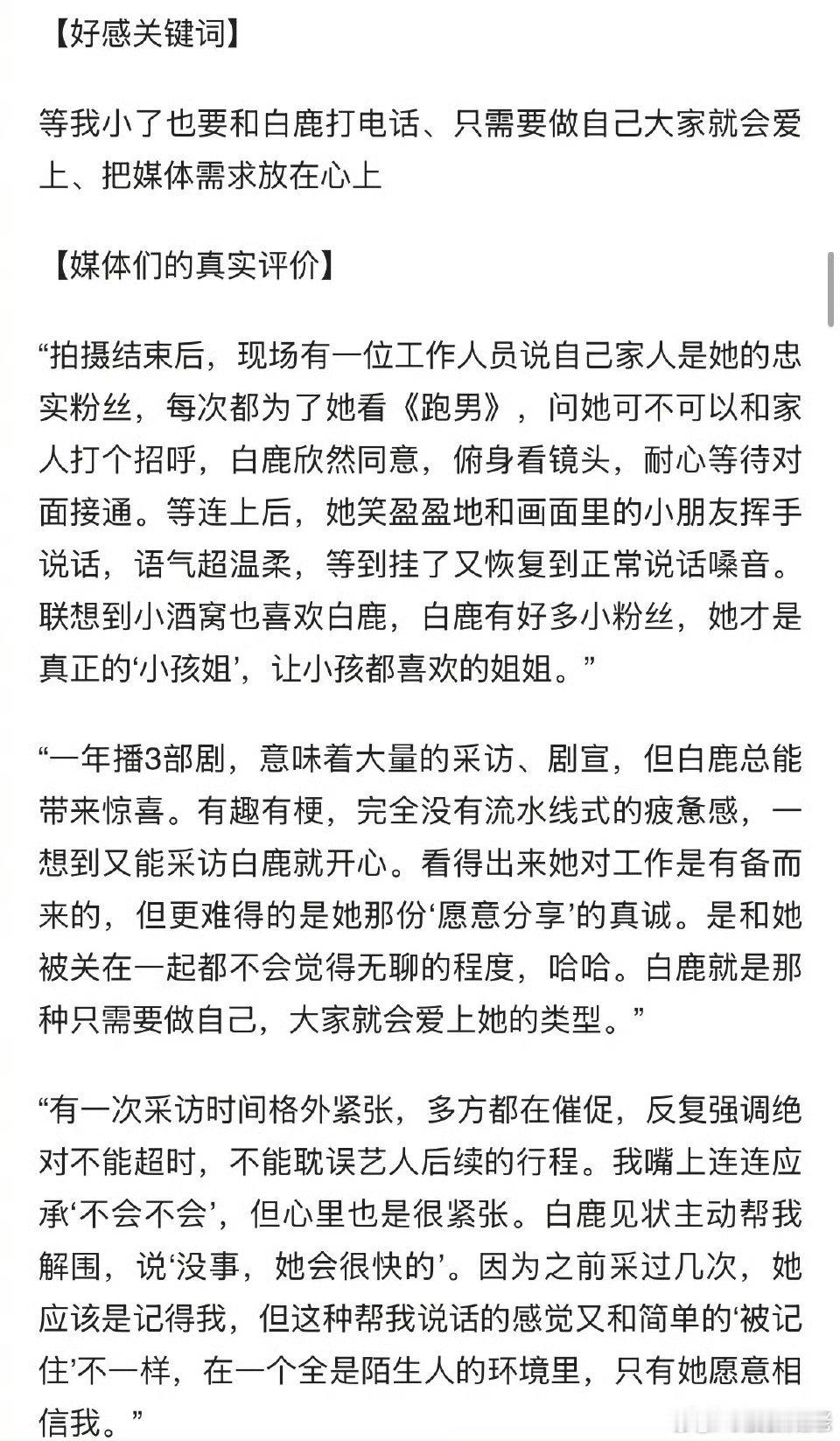 【好感关键词】

等我小了也要和白鹿打电话、只需要做自己大家就会爱上、把媒体需求放在心上

【媒体们的真实评价】

“拍摄结束后，现场有一位工作人员说自己家人是她的忠实粉丝，每次都为了她看《跑男》，问她可不可以和家人打个招呼，白鹿欣然同意，俯身看镜头，耐心等待对面接通。等连上后，她笑盈盈地和画面里的小朋友挥手说话，语气超温柔，等到挂了又恢复到正常说话嗓音。联想到小酒窝也喜欢白鹿，白鹿有好多小粉丝，她才是真正的‘小孩姐’，让小孩都喜欢的姐姐。”

“一年播3部剧，意味着大量的采访、剧宣，但白鹿总能带来惊喜。有趣有梗，完全没有流水线式的疲惫感，一想到又能采访白鹿就开心。看得出来她对工作是有备而来的，但更难得的是她那份‘愿意分享’的真诚。是和她被关在一起都不会觉得无聊的程度，哈哈。白鹿就是那种只需要做自己，大家就会爱上她的类型。”

“有一次采访时间格外紧张，多方都在催促，反复强调绝对不能超时，不能耽误艺人后续的行程。我嘴上连连应承‘不会不会’，但心里也是很紧张。白鹿见状主动帮我解围，说‘没事，她会很快的’。因为之前采过几次，她应该是记得我，但这种帮我说话的感觉又和简单的‘被记住’不一样，在一个全是陌生人的环境里，只有她愿意相信我。”